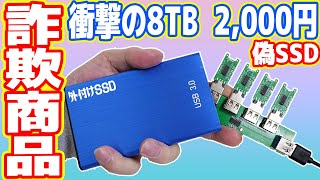 詐欺商品

衝撃の8TB 2,000円

偽SSD

外付けSSD

USB 3.0